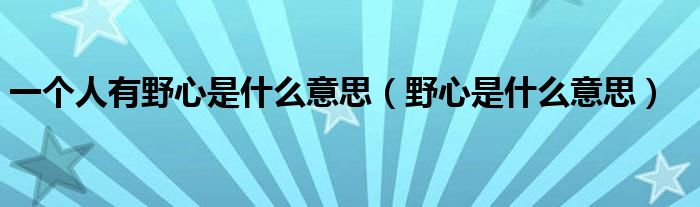 一个人有野心是什么意思（野心是什么意思）